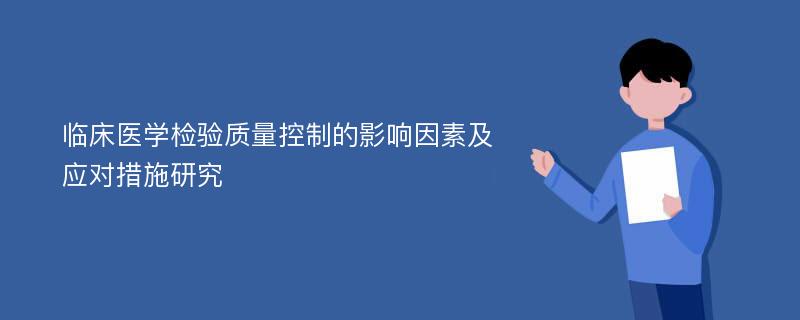 临床医学检验质量控制的影响因素及应对措施研究